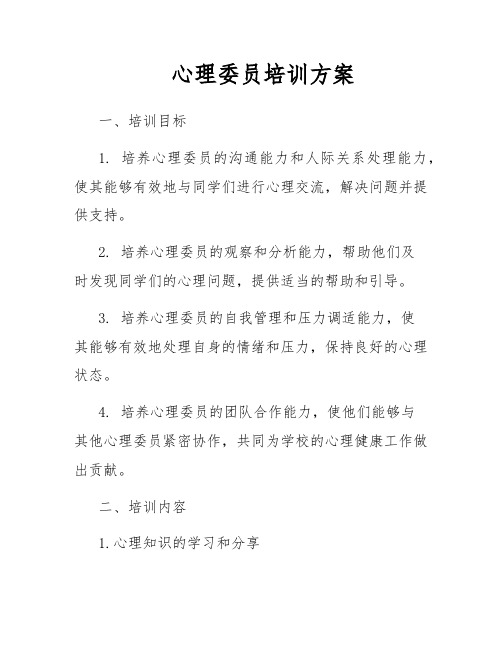 心理委员培训方案

一、培训目标

1. 培养心理委员的沟通能力和人际关系处理能力，使其能够有效地与同学们进行心理交流，解决问题并提供支持。

2. 培养心理委员的观察和分析能力，帮助他们及时发现同学们的心理问题，提供适当的帮助和引导。

3. 培养心理委员的自我管理和压力调适能力，使其能够有效地处理自身的情绪和压力，保持良好的心理状态。

4. 培养心理委员的团队合作能力，使他们能够与其他心理委员紧密协作，共同为学校的心理健康工作做出贡献。

二、培训内容

1. 心理知识的学习和分享